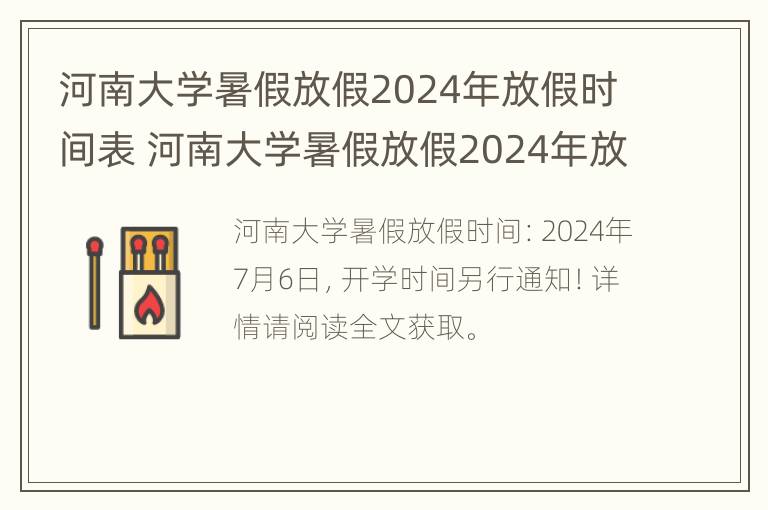 河南大学暑假放假2024年放假时间表 河南大学暑假放假2024年放

河南大学暑假放假时间: 2024年7月6日, 开学时间另行通知! 详情请阅读全文获取。